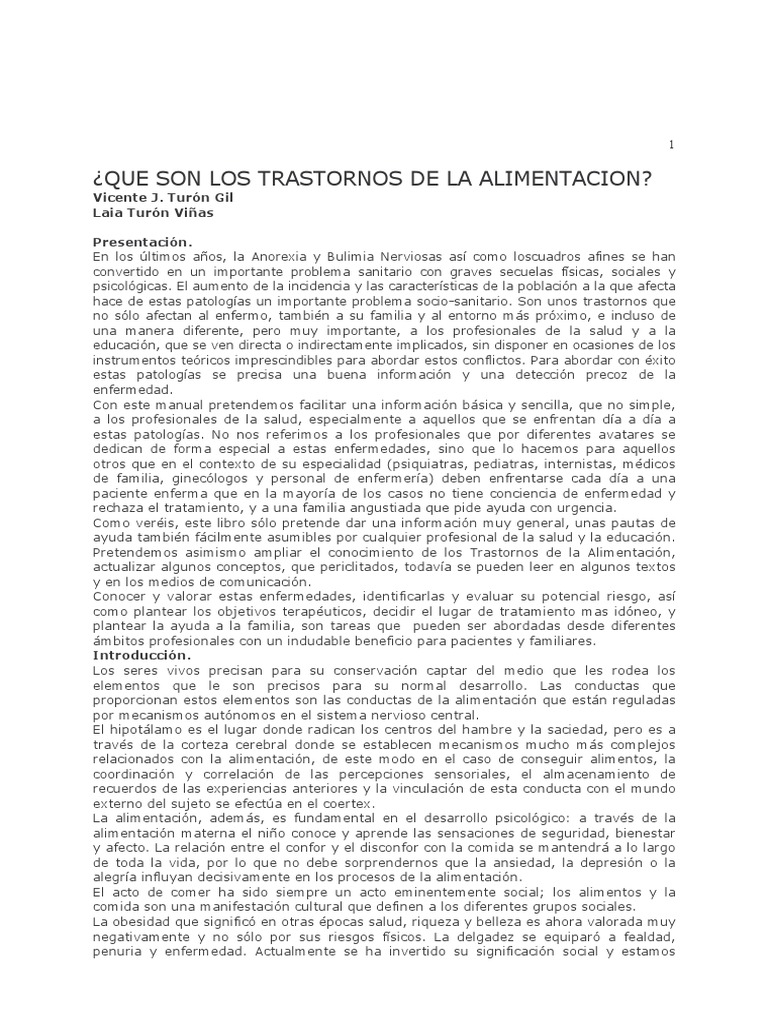 1

¿QUE SON LOS TRASTORNOS DE LA ALIMENTACION?
Vicente J. Turón Gil
Laia Turón Viñas

Presentación.
En los últimos años, la Anorexia y Bulimia Nerviosas así como loscuadros afines se han convertido en un importante problema sanitario con graves secuelas físicas, sociales y psicológicas. El aumento de la incidencia y las características de la población a la que afecta hace de estas patologías un importante problema socio-sanitario. Son unos trastornos que no sólo afectan al enfermo, también a su familia y al entorno más próximo, e incluso de una manera diferente, pero muy importante, a los profesionales de la salud y a la educación, que se ven directa o indirectamente implicados, sin disponer en ocasiones de los instrumentos teóricos imprescindibles para abordar estos conflictos. Para abordar con éxito estas patologías se precisa una buena información y una detección precoz de la enfermedad.
Con este manual pretendemos facilitar una información básica y sencilla, que no simple, a los profesionales de la salud, especialmente a aquellos que se enfrentan día a día a estas patologías. No nos referimos a los profesionales que por diferentes avatares se dedican de forma especial a estas enfermedades, sino que lo hacemos para aquellos otros que en el contexto de su especialidad (psiquiatras, pediatras, internistas, médicos de familia, ginecólogos y personal de enfermería) deben enfrentarse cada día a una paciente enferma que en la mayoría de los casos no tiene conciencia de enfermedad y rechaza el tratamiento, y a una familia angustiada que pide ayuda con urgencia.
Como veréis, este libro sólo pretende dar una información muy general, unas pautas de ayuda también fácilmente asumibles por cualquier profesional de la salud y la educación. Pretendemos asimismo ampliar el conocimiento de los Trastornos de la Alimentación, actualizar algunos conceptos, que periclitados, todavía se pueden leer en algunos textos y en los medios de comunicación.
Conocer y valorar estas enfermedades, identificarlas y evaluar su potencial riesgo, así como plantear los objetivos terapéuticos, decidir el lugar de tratamiento mas idóneo, y plantear la ayuda a la familia, son tareas que pueden ser abordadas desde diferentes ámbitos profesionales con un indudable beneficio para pacientes y familiares.
Introducción.
Los seres vivos precisan para su conservación captar del medio que les rodea los elementos que le son precisos para su normal desarrollo. Las conductas que proporcionan estos elementos son las conductas de la alimentación que están reguladas por mecanismos autónomos en el sistema nervioso central.
El hipotálamo es el lugar donde radican los centros del hambre y la saciedad, pero es a través de la corteza cerebral donde se establecen mecanismos mucho más complejos relacionados con la alimentación, de este modo en el caso de conseguir alimentos, la coordinación y correlación de las percepciones sensoriales, el almacenamiento de recuerdos de las experiencias anteriores y la vinculación de esta conducta con el mundo externo del sujeto se efectúa en el coertex.
La alimentación, además, es fundamental en el desarrollo psicológico: a través de la alimentación materna el niño conoce y aprende las sensaciones de seguridad, bienestar y afecto. La relación entre el confor y el disconfor con la comida se mantendrá a lo largo de toda la vida, por lo que no debe sorprendernos que la ansiedad, la depresión o la alegría influyan decisivamente en los procesos de la alimentación.
El acto de comer ha sido siempre un acto eminentemente social; los alimentos y la comida son una manifestación cultural que definen a los diferentes grupos sociales.
La obesidad que significó en otras épocas salud, riqueza y belleza es ahora valorada muy negativamente y no sólo por sus riesgos físicos. La delgadez se equiparó a fealdad, penuria y enfermedad. Actualmente se ha invertido su significación social y estamos